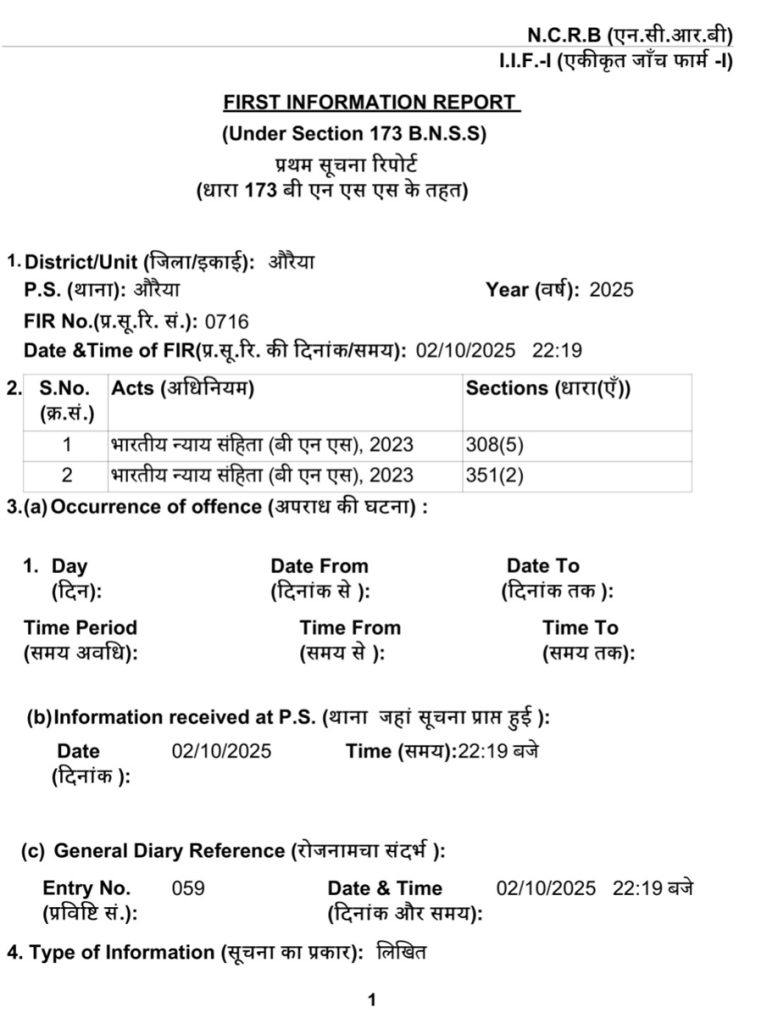 N.C.R.B (एन.सी.आर.बी)
I.I.F.-I (एकीकृत जाँच फार्म -I)

FIRST INFORMATION REPORT
(Under Section 173 B.N.S.S)
प्रथम सूचना रिपोर्ट
(धारा 173 बी एन एस एस के तहत)

1. District/Unit (जिला/इकाई): औरैया
P.S. (थाना): औरैया
Year (वर्ष): 2025
FIR No.(प्र.सू.रि. सं.): 0716
Date &Time of FIR(प्र.सू.रि. की दिनांक/समय): 02/10/2025 22:19

2.
| S.No. (क्र.सं.) | Acts (अधिनियम) | Sections (धारा(एँ)) |
|---|---|---|
| 1 | भारतीय न्याय संहिता (बी एन एस), 2023 | 308(5) |
| 2 | भारतीय न्याय संहिता (बी एन एस), 2023 | 351(2) |

3.(a) Occurrence of offence (अपराध की घटना) :

1. Day (दिन):
Date From (दिनांक से ):
Date To (दिनांक तक ):

Time Period (समय अवधि):
Time From (समय से ):
Time To (समय तक):

(b) Information received at P.S. (थाना जहां सूचना प्राप्त हुई ):
Date (दिनांक ): 02/10/2025
Time (समय):22:19 बजे

(c) General Diary Reference (रोजनामचा संदर्भ ):
Entry No. (प्रविष्टि सं.): 059
Date & Time (दिनांक और समय): 02/10/2025 22:19 बजे

4. Type of Information (सूचना का प्रकार): लिखित

1